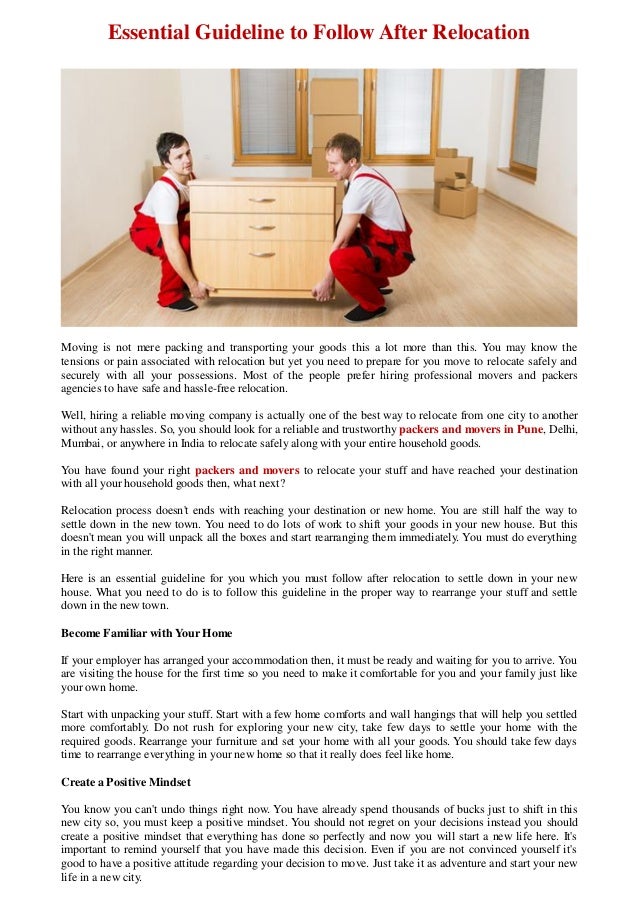 Essential Guideline to Follow After Relocation

Moving is not mere packing and transporting your goods this a lot more than this. You may know the tensions or pain associated with relocation but yet you need to prepare for you move to relocate safely and securely with all your possessions. Most of the people prefer hiring professional movers and packers agencies to have safe and hassle-free relocation.

Well, hiring a reliable moving company is actually one of the best way to relocate from one city to another without any hassles. So, you should look for a reliable and trustworthy packers and movers in Pune, Delhi, Mumbai, or anywhere in India to relocate safely along with your entire household goods.

You have found your right packers and movers to relocate your stuff and have reached your destination with all your household goods then, what next?

Relocation process doesn't ends with reaching your destination or new home. You are still half the way to settle down in the new town. You need to do lots of work to shift your goods in your new house. But this doesn't mean you will unpack all the boxes and start rearranging them immediately. You must do everything in the right manner.

Here is an essential guideline for you which you must follow after relocation to settle down in your new house. What you need to do is to follow this guideline in the proper way to rearrange your stuff and settle down in the new town.

Become Familiar with Your Home

If your employer has arranged your accommodation then, it must be ready and waiting for you to arrive. You are visiting the house for the first time so you need to make it comfortable for you and your family just like your own home.

Start with unpacking your stuff. Start with a few home comforts and wall hangings that will help you settled more comfortably. Do not rush for exploring your new city, take few days to settle your home with the required goods. Rearrange your furniture and set your home with all your goods. You should take few days time to rearrange everything in your new home so that it really does feel like home.

Create a Positive Mindset

You know you can't undo things right now. You have already spend thousands of bucks just to shift in this new city so, you must keep a positive mindset. You should not regret on your decisions instead you should create a positive mindset that everything has done so perfectly and now you will start a new life here. It's important to remind yourself that you have made this decision. Even if you are not convinced yourself it's good to have a positive attitude regarding your decision to move. Just take it as adventure and start your new life in a new city.